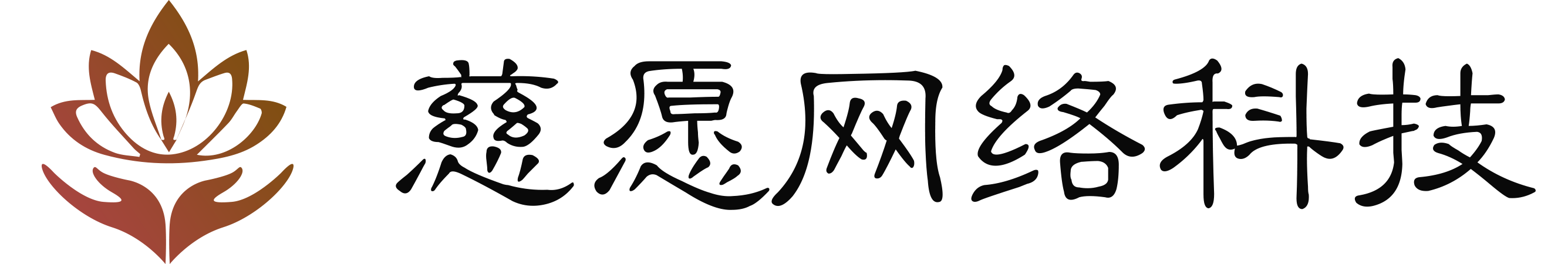 慈愿网络科技